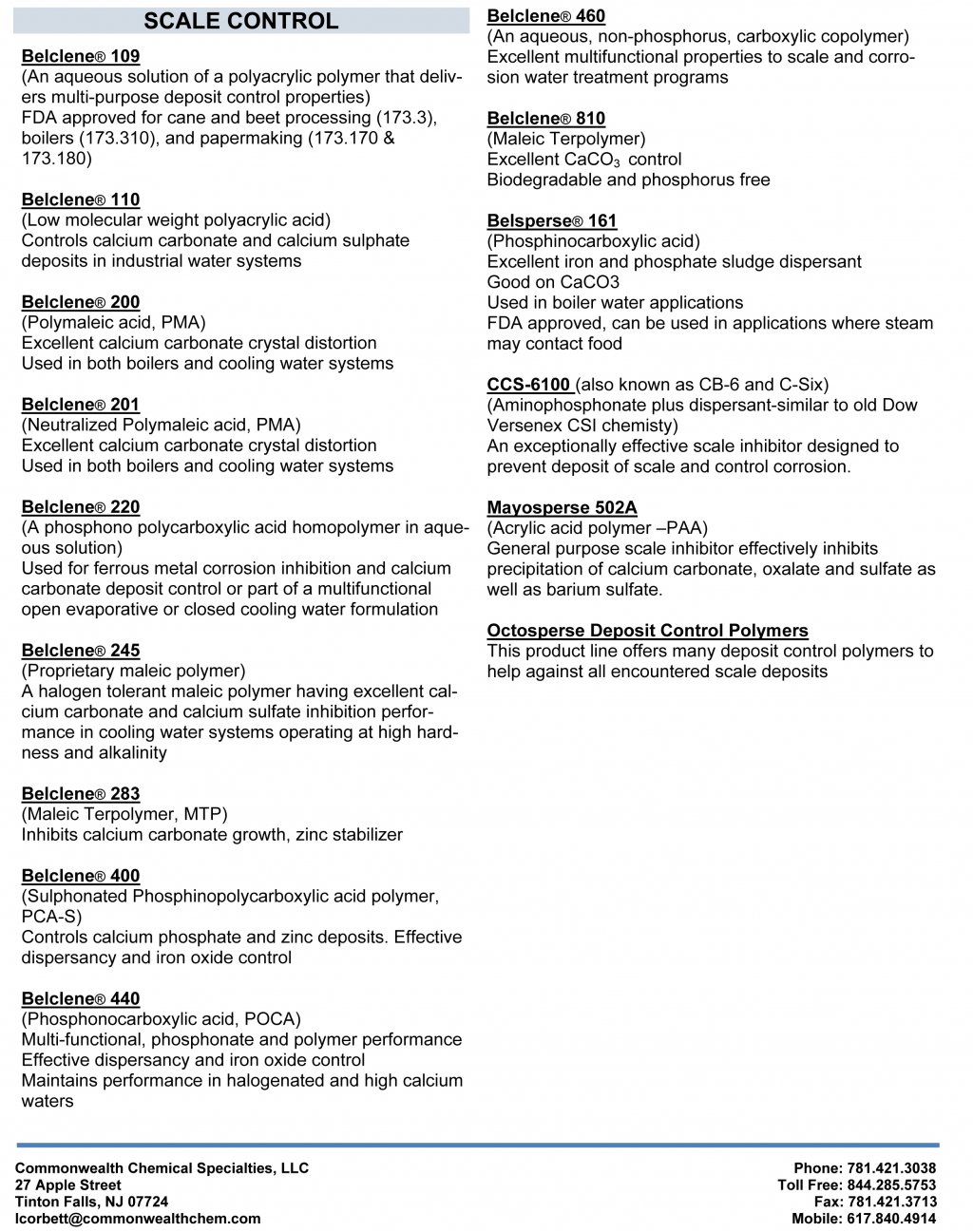 SCALE CONTROL

Belclene® 109
(An aqueous solution of a polyacrylic polymer that delivers multi-purpose deposit control properties)
FDA approved for cane and beet processing (173.3), boilers (173.310), and papermaking (173.170 & 173.180)

Belclene® 110
(Low molecular weight polyacrylic acid)
Controls calcium carbonate and calcium sulphate deposits in industrial water systems

Belclene® 200
(Polymaleic acid, PMA)
Excellent calcium carbonate crystal distortion
Used in both boilers and cooling water systems

Belclene® 201
(Neutralized Polymaleic acid, PMA)
Excellent calcium carbonate crystal distortion
Used in both boilers and cooling water systems

Belclene® 220
(A phosphono polycarboxylic acid homopolymer in aqueous solution)
Used for ferrous metal corrosion inhibition and calcium carbonate deposit control or part of a multifunctional open evaporative or closed cooling water formulation

Belclene® 245
(Proprietary maleic polymer)
A halogen tolerant maleic polymer having excellent calcium carbonate and calcium sulfate inhibition performance in cooling water systems operating at high hardness and alkalinity

Belclene® 283
(Maleic Terpolymer, MTP)
Inhibits calcium carbonate growth, zinc stabilizer

Belclene® 400
(Sulphonated Phosphinopolycarboxylic acid polymer, PCA-S)
Controls calcium phosphate and zinc deposits. Effective dispersancy and iron oxide control

Belclene® 440
(Phosphonocarboxylic acid, POCA)
Multi-functional, phosphonate and polymer performance
Effective dispersancy and iron oxide control
Maintains performance in halogenated and high calcium waters

Belclene® 460
(An aqueous, non-phosphorus, carboxylic copolymer)
Excellent multifunctional properties to scale and corrosion water treatment programs

Belclene® 810
(Maleic Terpolymer)
Excellent $CaCO_3$ control
Biodegradable and phosphorus free

Belsperse® 161
(Phosphinocarboxylic acid)
Excellent iron and phosphate sludge dispersant
Good on CaCO3
Used in boiler water applications
FDA approved, can be used in applications where steam may contact food

CCS-6100 (also known as CB-6 and C-Six)
(Aminophosphonate plus dispersant-similar to old Dow Versenex CSI chemisty)
An exceptionally effective scale inhibitor designed to prevent deposit of scale and control corrosion.

Mayosperse 502A
(Acrylic acid polymer –PAA)
General purpose scale inhibitor effectively inhibits precipitation of calcium carbonate, oxalate and sulfate as well as barium sulfate.

Octosperse Deposit Control Polymers
This product line offers many deposit control polymers to help against all encountered scale deposits

Commonwealth Chemical Specialties, LLC
27 Apple Street
Tinton Falls, NJ 07724
lcorbett@commonwealthchem.com

Phone: 781.421.3038
Toll Free: 844.285.5753
Fax: 781.421.3713
Mobile: 617.840.4914